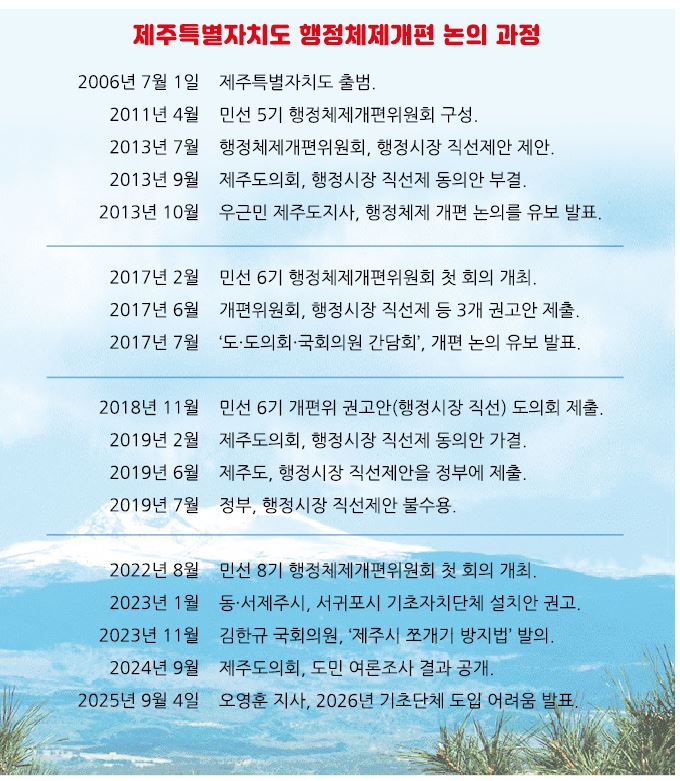 제주특별자치도 행정체제개편 논의 과정

2006년 7월 1일 제주특별자치도 출범.
2011년 4월 민선 5기 행정체제개편위원회 구성.
2013년 7월 행정체제개편위원회, 행정시장 직선제안 제안.
2013년 9월 제주도의회, 행정시장 직선제 동의안 부결.
2013년 10월 우근민 제주도지사, 행정체제 개편 논의를 유보 발표.

2017년 2월 민선 6기 행정체제개편위원회 첫 회의 개최.
2017년 6월 개편위원회, 행정시장 직선제 등 3개 권고안 제출.
2017년 7월 '도·도의회·국회의원 간담회', 개편 논의 유보 발표.

2018년 11월 민선 6기 개편위 권고안(행정시장 직선) 도의회 제출.
2019년 2월 제주도의회, 행정시장 직선제 동의안 가결.
2019년 6월 제주도, 행정시장 직선제안을 정부에 제출.
2019년 7월 정부, 행정시장 직선제안 불수용.

2022년 8월 민선 8기 행정체제개편위원회 첫 회의 개최.
2023년 1월 동·서제주시, 서귀포시 기초자치단체 설치안 권고.
2023년 11월 김한규 국회의원, '제주시 쪼개기 방지법' 발의.
2024년 9월 제주도의회, 도민 여론조사 결과 공개.
2025년 9월 4일 오영훈 지사, 2026년 기초단체 도입 어려움 발표.